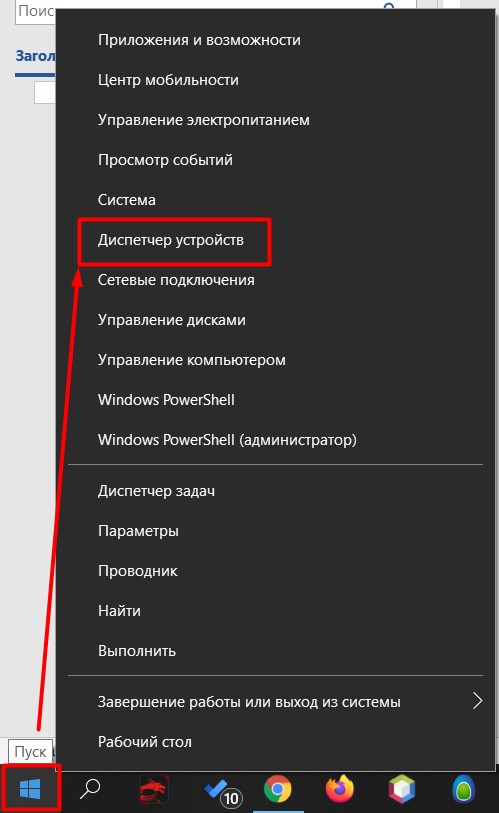 Поис
Загол

Приложения и возможности
Центр мобильности
Управление электропитанием
Просмотр событий
Система
Диспетчер устройств
Сетевые подключения
Управление дисками
Управление компьютером
Windows PowerShell
Windows PowerShell (администратор)

Диспетчер задач
Параметры
Проводник
Найти
Выполнить

Завершение работы или выход из системы
Рабочий стол

Пуск
10